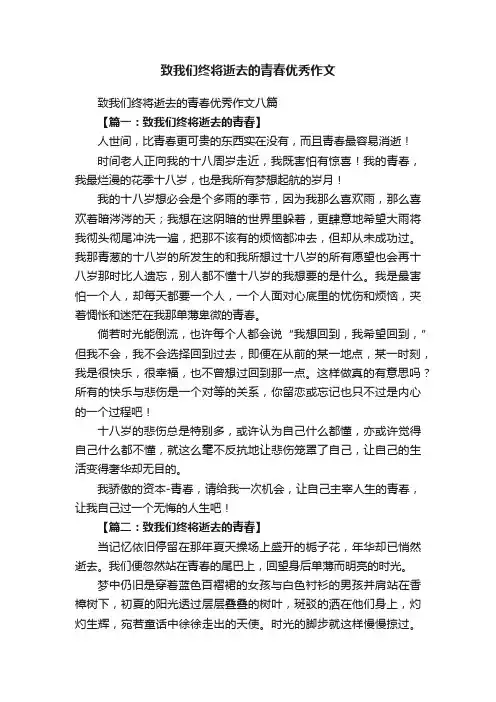 致我们终将逝去的青春优秀作文

致我们终将逝去的青春优秀作文八篇

【篇一：致我们终将逝去的青春】

人世间，比青春更可贵的东西实在没有，而且青春最容易消逝！

时间老人正向我的十八周岁走近，我既害怕有惊喜！我的青春，我最烂漫的花季十八岁，也是我所有梦想起航的岁月！

我的十八岁想必会是个多雨的季节，因为我那么喜欢雨，那么喜欢着暗涔涔的天；我想在这阴暗的世界里躲着，更肆意地希望大雨将我彻头彻尾冲洗一遍，把那不该有的烦恼都冲去，但却从未成功过。我那青葱的十八岁的所发生的和我所想过十八岁的所有愿望也会再十八岁那时比人遗忘，别人都不懂十八岁的我想要的是什么。我是最害怕一个人，却每天都要一个人，一个人面对心底里的忧伤和烦恼，夹着惆怅和迷茫在我那单薄卑微的青春。

倘若时光能倒流，也许每个人都会说“我想回到，我希望回到，”但我不会，我不会选择回到过去，即便在从前的某一地点，某一时刻，我是很快乐，很幸福，也不曾想过回到那一点。这样做真的有意思吗？所有的快乐与悲伤是一个对等的关系，你留恋或忘记也只不过是内心的一个过程吧！

十八岁的悲伤总是特别多，或许认为自己什么都懂，亦或许觉得自己什么都不懂，就这么毫不反抗地让悲伤笼罩了自己，让自己的生活变得奢华却无目的。

我骄傲的资本-青春，请给我一次机会，让自己主宰人生的青春，让我自己过一个无悔的人生吧！

【篇二：致我们终将逝去的青春】

当记忆依旧停留在那年夏天操场上盛开的栀子花，年华却已悄然逝去。我们便忽然站在青春的尾巴上，回望身后单薄而明亮的时光。

梦中仍旧是穿着蓝色百褶裙的女孩与白色衬衫的男孩并肩站在香樟树下，初夏的阳光透过层层叠叠的树叶，斑驳的洒在他们身上，灼灼生辉，宛若童话中徐徐走出的天使。时光的脚步就这样慢慢掠过。